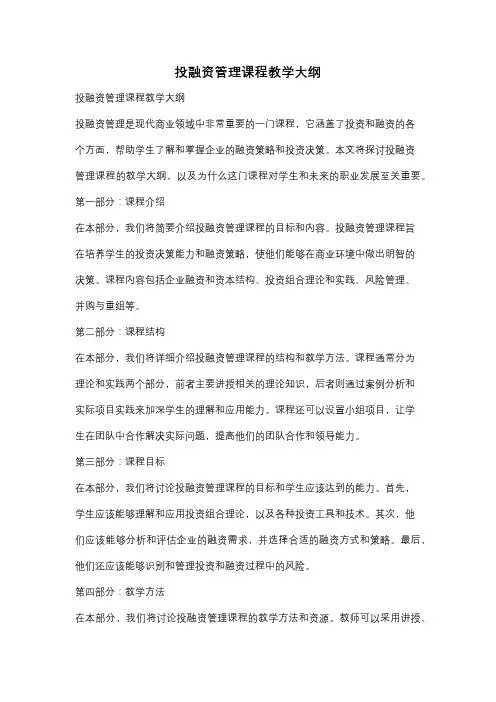 投融资管理课程教学大纲

投融资管理课程教学大纲

投融资管理是现代商业领域中非常重要的一门课程，它涵盖了投资和融资的各个方面，帮助学生了解和掌握企业的融资策略和投资决策。本文将探讨投融资管理课程的教学大纲，以及为什么这门课程对学生和未来的职业发展至关重要。

第一部分：课程介绍

在本部分，我们将简要介绍投融资管理课程的目标和内容。投融资管理课程旨在培养学生的投资决策能力和融资策略，使他们能够在商业环境中做出明智的决策。课程内容包括企业融资和资本结构、投资组合理论和实践、风险管理、并购与重组等。

第二部分：课程结构

在本部分，我们将详细介绍投融资管理课程的结构和教学方法。课程通常分为理论和实践两个部分，前者主要讲授相关的理论知识，后者则通过案例分析和实际项目实践来加深学生的理解和应用能力。课程还可以设置小组项目，让学生在团队中合作解决实际问题，提高他们的团队合作和领导能力。

第三部分：课程目标

在本部分，我们将讨论投融资管理课程的目标和学生应该达到的能力。首先，学生应该能够理解和应用投资组合理论，以及各种投资工具和技术。其次，他们应该能够分析和评估企业的融资需求，并选择合适的融资方式和策略。最后，他们还应该能够识别和管理投资和融资过程中的风险。

第四部分：教学方法

在本部分，我们将讨论投融资管理课程的教学方法和资源。教师可以采用讲授、